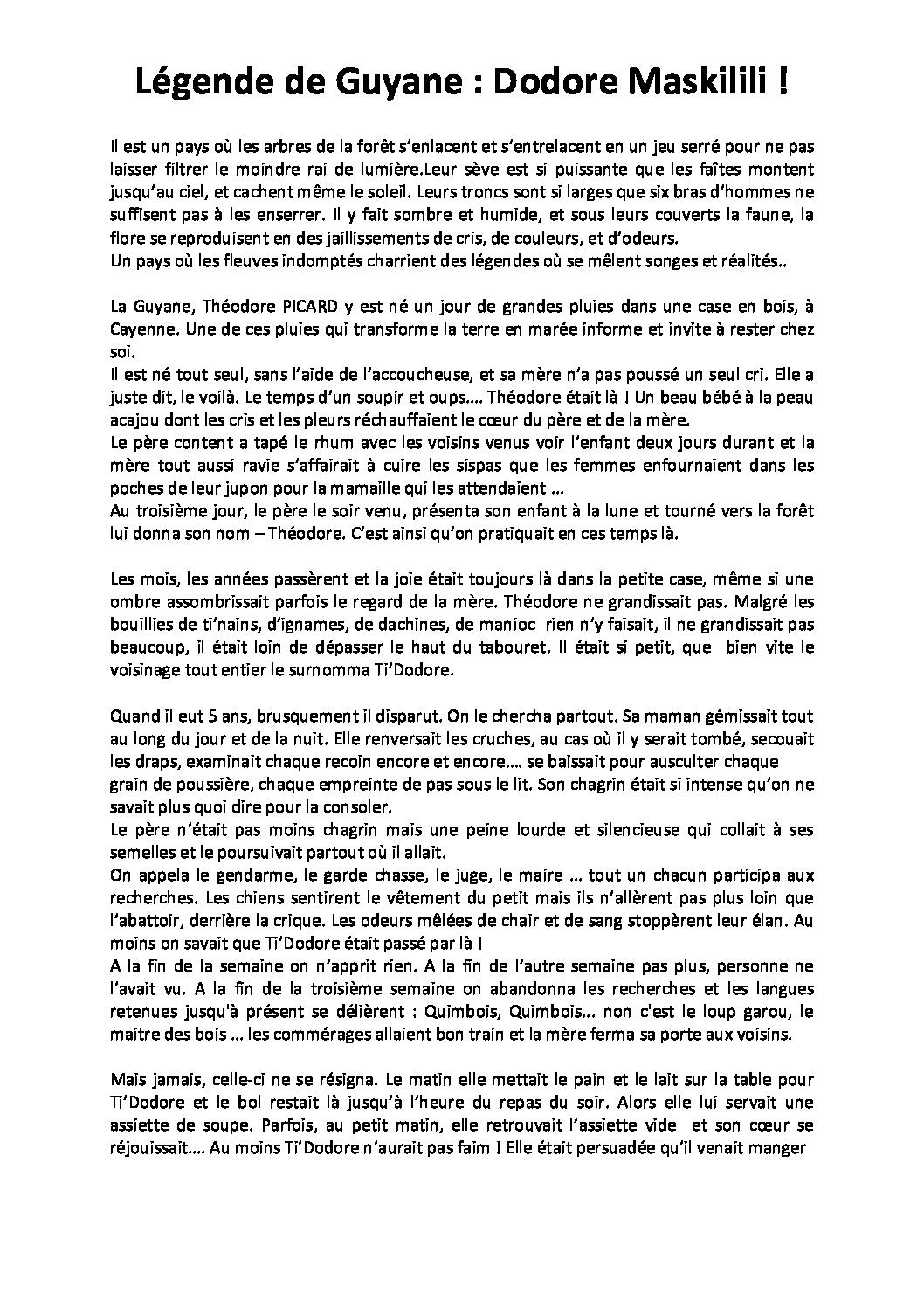 Légende de Guyane : Dodore Maskilili !

Il est un pays où les arbres de la forêt s'enlacent et s'entrelacent en un jeu serré pour ne pas laisser filtrer le moindre rai de lumière.Leur sève est si puissante que les faîtes montent jusqu'au ciel, et cachent même le soleil. Leurs troncs sont si larges que six bras d'hommes ne suffisent pas à les enserrer. Il y fait sombre et humide, et sous leurs couverts la faune, la flore se reproduisent en des jaillissements de cris, de couleurs, et d'odeurs.
Un pays où les fleuves indomptés charrient des légendes où se mêlent songes et réalités..

La Guyane, Théodore PICARD y est né un jour de grandes pluies dans une case en bois, à Cayenne. Une de ces pluies qui transforme la terre en marée informe et invite à rester chez soi.
Il est né tout seul, sans l'aide de l'accoucheuse, et sa mère n'a pas poussé un seul cri. Elle a juste dit, le voilà. Le temps d'un soupir et oups…. Théodore était là ! Un beau bébé à la peau acajou dont les cris et les pleurs réchauffaient le cœur du père et de la mère.
Le père content a tapé le rhum avec les voisins venus voir l'enfant deux jours durant et la mère tout aussi ravie s'affairait à cuire les sispas que les femmes enfournaient dans les poches de leur jupon pour la mamaille qui les attendaient …
Au troisième jour, le père le soir venu, présenta son enfant à la lune et tourné vers la forêt lui donna son nom – Théodore. C'est ainsi qu'on pratiquait en ces temps là.

Les mois, les années passèrent et la joie était toujours là dans la petite case, même si une ombre assombrissait parfois le regard de la mère. Théodore ne grandissait pas. Malgré les bouillies de ti'nains, d'ignames, de dachines, de manioc rien n'y faisait, il ne grandissait pas beaucoup, il était loin de dépasser le haut du tabouret. Il était si petit, que bien vite le voisinage tout entier le surnomma Ti'Dodore.

Quand il eut 5 ans, brusquement il disparut. On le chercha partout. Sa maman gémissait tout au long du jour et de la nuit. Elle renversait les cruches, au cas où il y serait tombé, secouait les draps, examinait chaque recoin encore et encore…. se baissait pour ausculter chaque grain de poussière, chaque empreinte de pas sous le lit. Son chagrin était si intense qu'on ne savait plus quoi dire pour la consoler.
Le père n'était pas moins chagrin mais une peine lourde et silencieuse qui collait à ses semelles et le poursuivait partout où il allait.
On appela le gendarme, le garde chasse, le juge, le maire … tout un chacun participa aux recherches. Les chiens sentirent le vêtement du petit mais ils n'allèrent pas plus loin que l'abattoir, derrière la crique. Les odeurs mêlées de chair et de sang stoppèrent leur élan. Au moins on savait que Ti'Dodore était passé par là !
A la fin de la semaine on n'apprit rien. A la fin de l'autre semaine pas plus, personne ne l'avait vu. A la fin de la troisième semaine on abandonna les recherches et les langues retenues jusqu'à présent se délièrent : Quimbois, Quimbois... non c'est le loup garou, le maitre des bois … les commérages allaient bon train et la mère ferma sa porte aux voisins.

Mais jamais, celle-ci ne se résigna. Le matin elle mettait le pain et le lait sur la table pour Ti'Dodore et le bol restait là jusqu'à l'heure du repas du soir. Alors elle lui servait une assiette de soupe. Parfois, au petit matin, elle retrouvait l'assiette vide et son cœur se réjouissait…. Au moins Ti'Dodore n'aurait pas faim ! Elle était persuadée qu'il venait manger